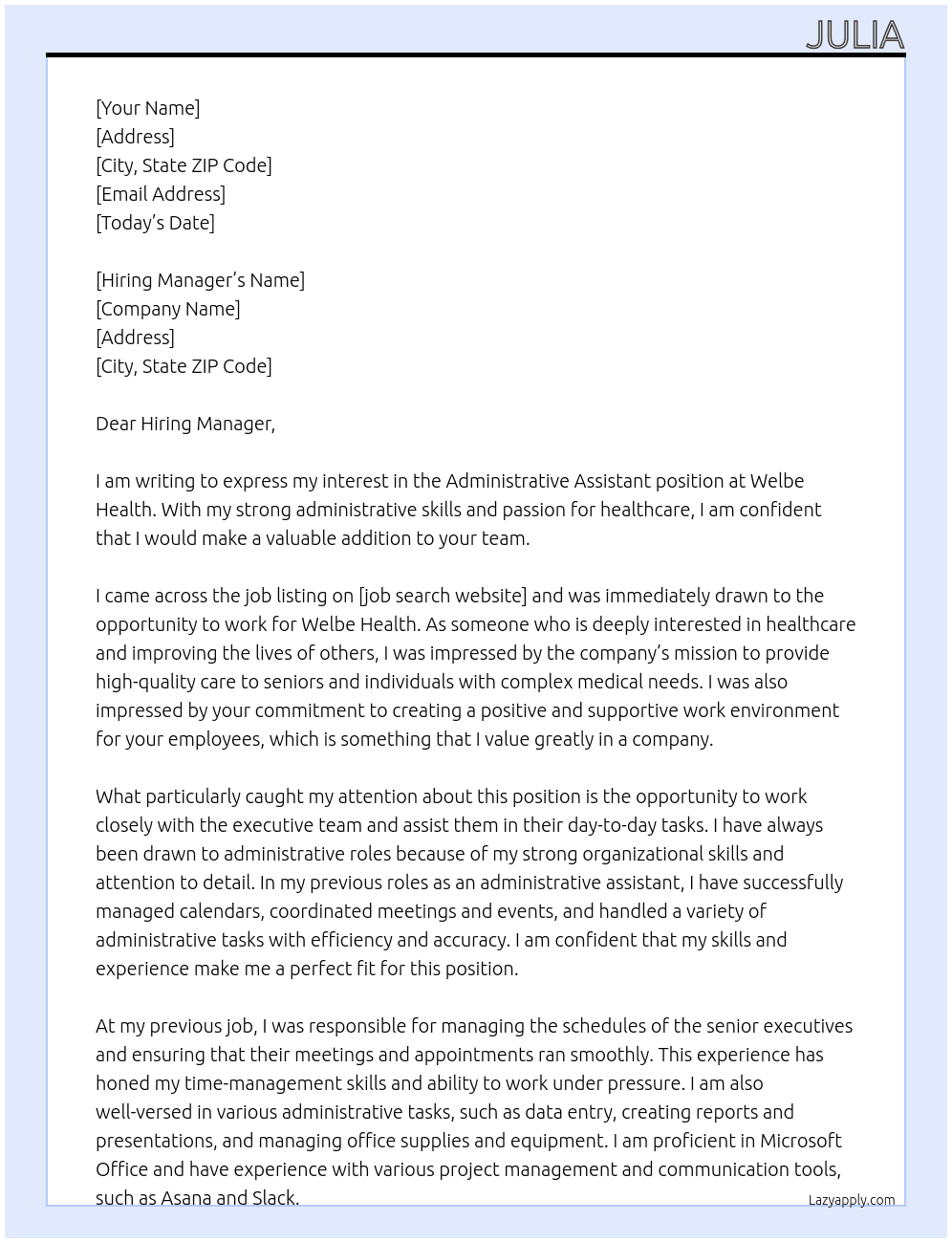 JULIA

[Your Name]
[Address]
[City, State ZIP Code]
[Email Address]
[Today's Date]

[Hiring Manager's Name]
[Company Name]
[Address]
[City, State ZIP Code]

Dear Hiring Manager,

I am writing to express my interest in the Administrative Assistant position at Welbe Health. With my strong administrative skills and passion for healthcare, I am confident that I would make a valuable addition to your team.

I came across the job listing on [job search website] and was immediately drawn to the opportunity to work for Welbe Health. As someone who is deeply interested in healthcare and improving the lives of others, I was impressed by the company's mission to provide high-quality care to seniors and individuals with complex medical needs. I was also impressed by your commitment to creating a positive and supportive work environment for your employees, which is something that I value greatly in a company.

What particularly caught my attention about this position is the opportunity to work closely with the executive team and assist them in their day-to-day tasks. I have always been drawn to administrative roles because of my strong organizational skills and attention to detail. In my previous roles as an administrative assistant, I have successfully managed calendars, coordinated meetings and events, and handled a variety of administrative tasks with efficiency and accuracy. I am confident that my skills and experience make me a perfect fit for this position.

At my previous job, I was responsible for managing the schedules of the senior executives and ensuring that their meetings and appointments ran smoothly. This experience has honed my time-management skills and ability to work under pressure. I am also well-versed in various administrative tasks, such as data entry, creating reports and presentations, and managing office supplies and equipment. I am proficient in Microsoft Office and have experience with various project management and communication tools, such as Asana and Slack.

Lazyapply.com